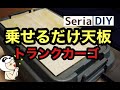 Seria DIY
乗せるだけ天板
トランクカーゴ